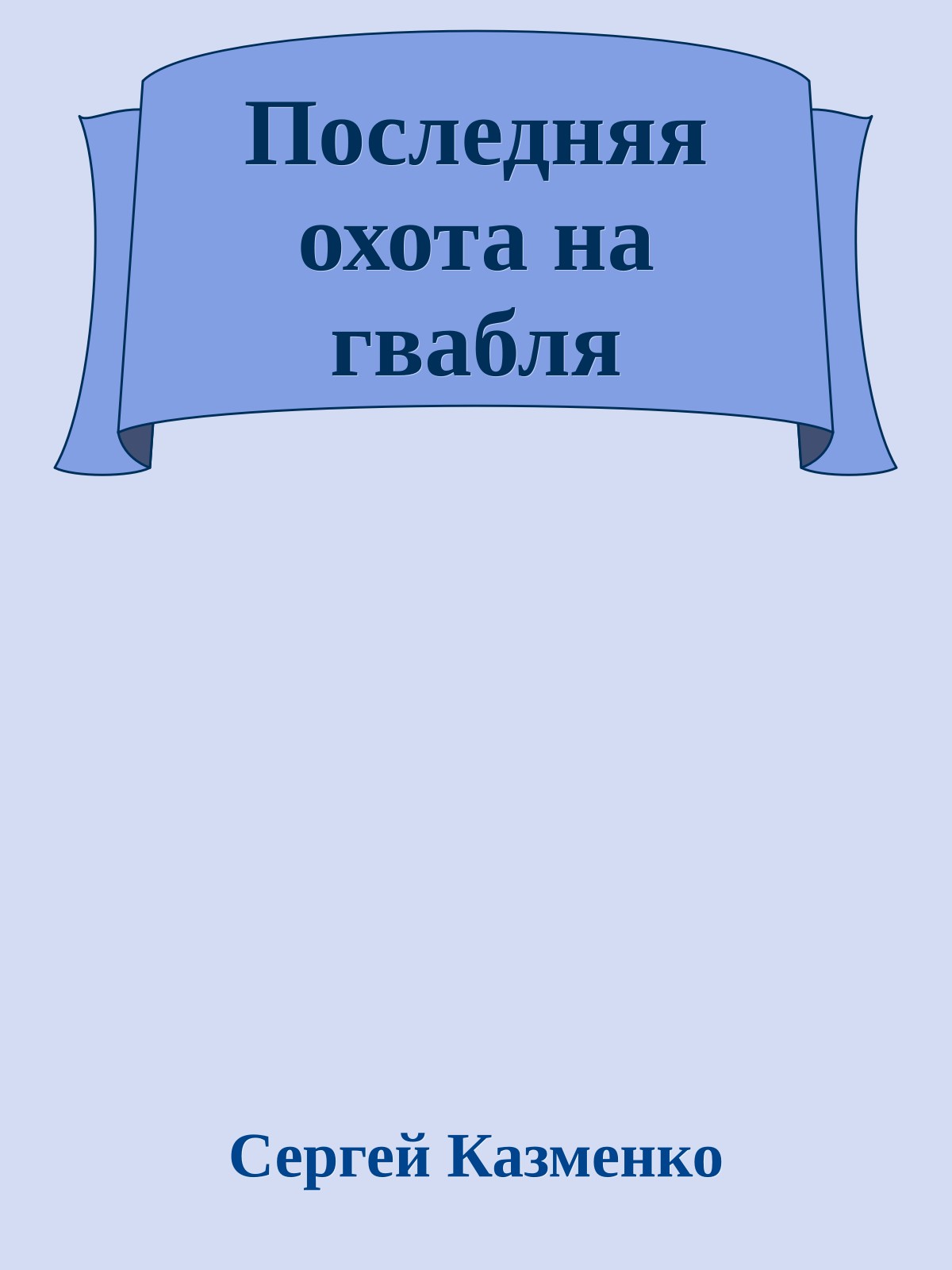 Последняя охота на гвабля

Сергей Казменко